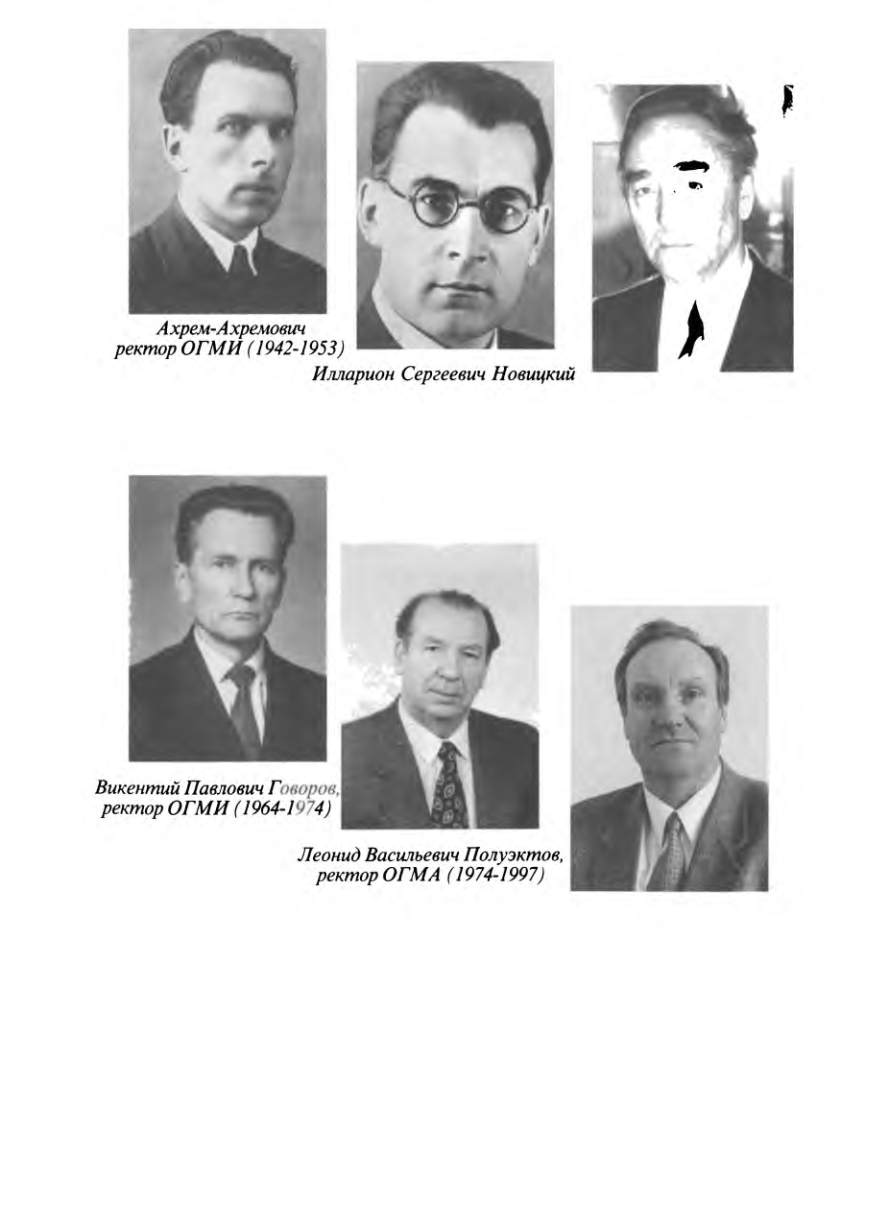 Ахрем-Ахремович
ректор ОГМИ (1942-1953)

Илларион Сергеевич Новицкий

Викентий Павлович Говоров,
ректор ОГМИ (1964-1974)

Леонид Васильевич Полуэктов,
ректор ОГМА (1974-1997)